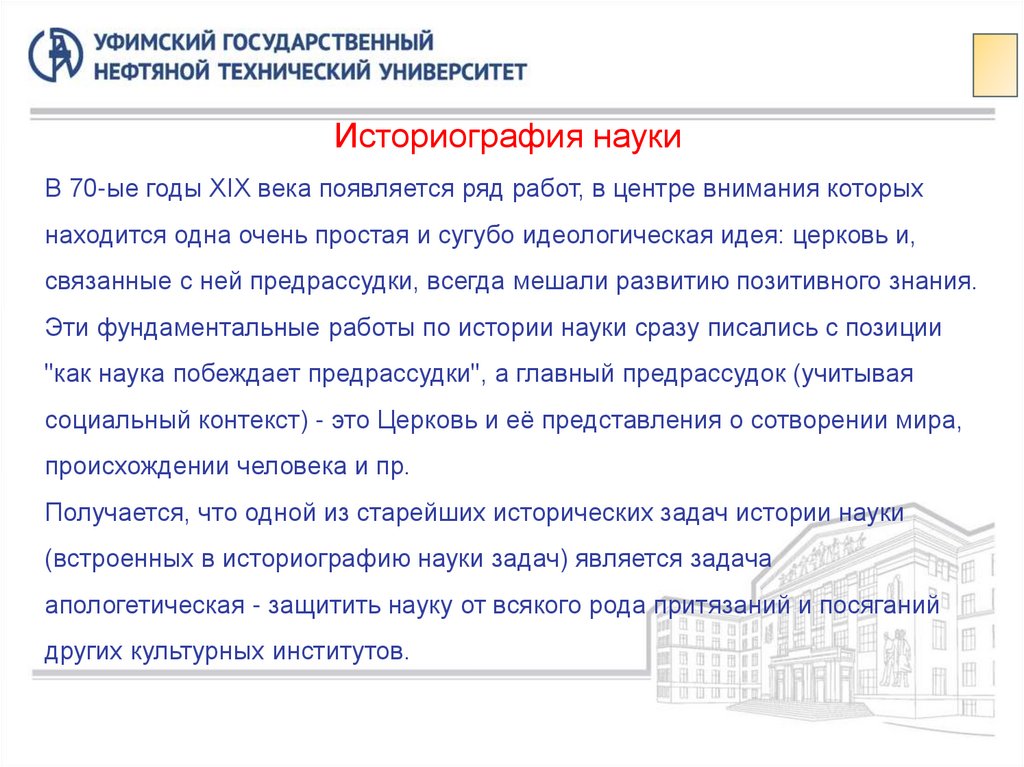 УФИМСКИЙ ГОСУДАРСТВЕННЫЙ
НЕФТЯНОЙ ТЕХНИЧЕСКИЙ УНИВЕРСИТЕТ

Историография науки

В 70-ые годы XIX века появляется ряд работ, в центре внимания которых находится одна очень простая и сугубо идеологическая идея: церковь и, связанные с ней предрассудки, всегда мешали развитию позитивного знания. Эти фундаментальные работы по истории науки сразу писались с позиции "как наука побеждает предрассудки", а главный предрассудок (учитывая социальный контекст) - это Церковь и её представления о сотворении мира, происхождении человека и пр.
Получается, что одной из старейших исторических задач истории науки (встроенных в историографию науки задач) является задача апологетическая - защитить науку от всякого рода притязаний и посяганий других культурных институтов.